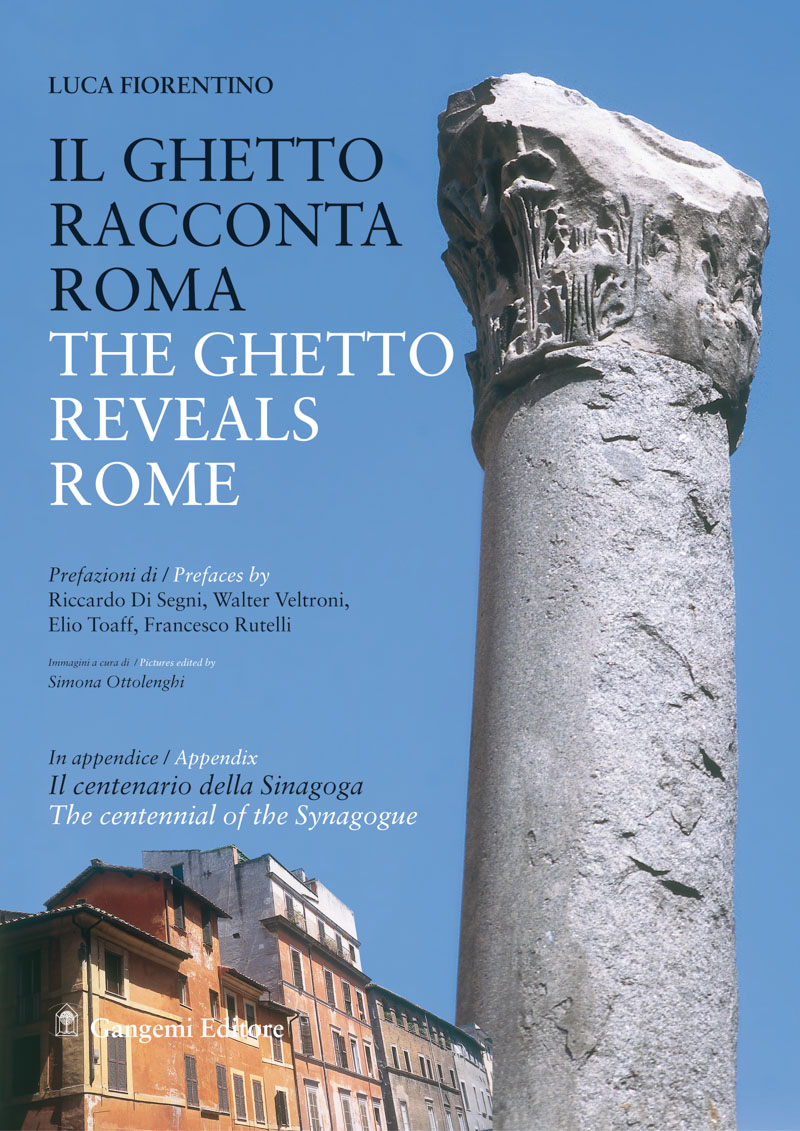 LUCA FIORENTINO

IL GHETTO
RACCONTA
ROMA
THE GHETTO
REVEALS
ROME

Prefazioni di / Prefaces by
Riccardo Di Segni, Walter Veltroni,
Elio Toaff, Francesco Rutelli

Immagini a cura di / Pictures edited by
Simona Ottolenghi

In appendice / Appendix
Il centenario della Sinagoga
The centennial of the Synagogue

Gangemi Editore